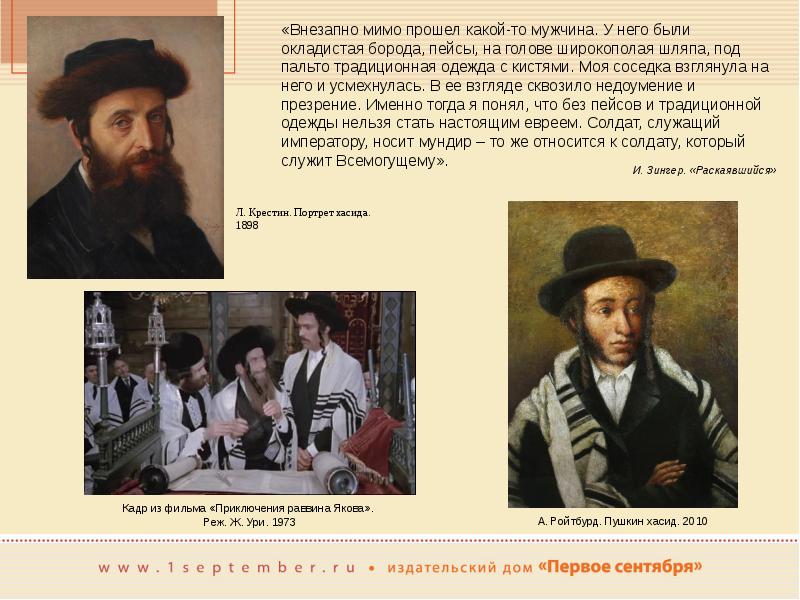 «Внезапно мимо прошел какой-то мужчина. У него были окладистая борода, пейсы, на голове широкополая шляпа, под пальто традиционная одежда с кистями. Моя соседка взглянула на него и усмехнулась. В ее взгляде сквозило недоумение и презрение. Именно тогда я понял, что без пейсов и традиционной одежды нельзя стать настоящим евреем. Солдат, служащий императору, носит мундир – то же относится к солдату, который служит Всемогущему».

И. Зингер. «Раскаявшийся»

Л. Крестин. Портрет хасида. 1898

Кадр из фильма «Приключения раввина Якова». Реж. Ж. Ури. 1973

А. Ройтбурд. Пушкин хасид. 2010

www.1september.ru • издательский дом «Первое сентября»